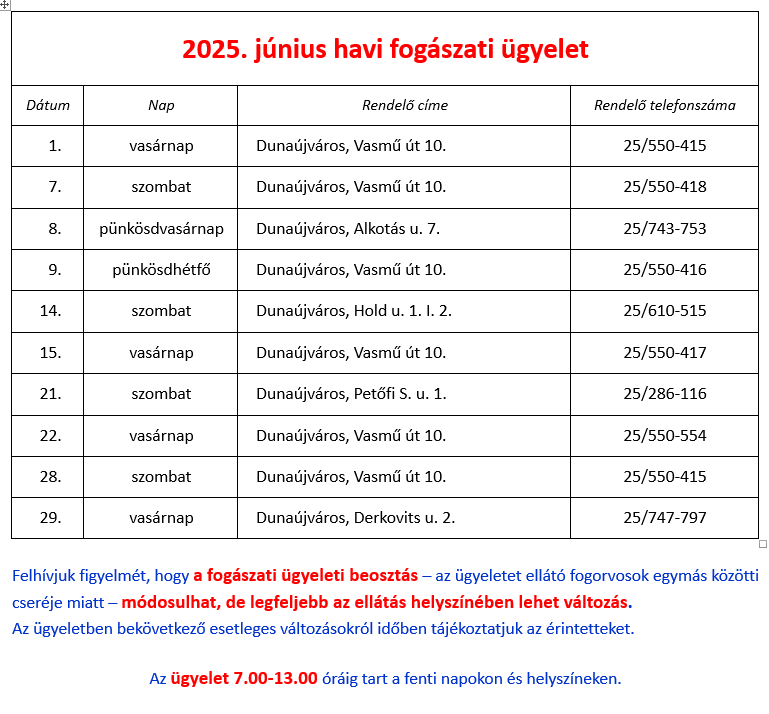 2025. június havi fogászati ügyelet

| Dátum | Nap | Rendelő címe | Rendelő telefonszáma |
|---|---|---|---|
| 1. | vasárnap | Dunaújváros, Vasmű út 10. | 25/550-415 |
| 7. | szombat | Dunaújváros, Vasmű út 10. | 25/550-418 |
| 8. | pünkösdvasárnap | Dunaújváros, Alkotás u. 7. | 25/743-753 |
| 9. | pünkösdhétfő | Dunaújváros, Vasmű út 10. | 25/550-416 |
| 14. | szombat | Dunaújváros, Hold u. 1. I. 2. | 25/610-515 |
| 15. | vasárnap | Dunaújváros, Vasmű út 10. | 25/550-417 |
| 21. | szombat | Dunaújváros, Petőfi S. u. 1. | 25/286-116 |
| 22. | vasárnap | Dunaújváros, Vasmű út 10. | 25/550-554 |
| 28. | szombat | Dunaújváros, Vasmű út 10. | 25/550-415 |
| 29. | vasárnap | Dunaújváros, Derkovits u. 2. | 25/747-797 |

Felhívjuk figyelmét, hogy a fogászati ügyeleti beosztás – az ügyeletet ellátó fogorvosok egymás közötti cseréje miatt – módosulhat, de legfeljebb az ellátás helyszínében lehet változás.
Az ügyeletben bekövetkező esetleges változásokról időben tájékoztatjuk az érintetteket.

Az ügyelet 7.00-13.00 óráig tart a fenti napokon és helyszíneken.